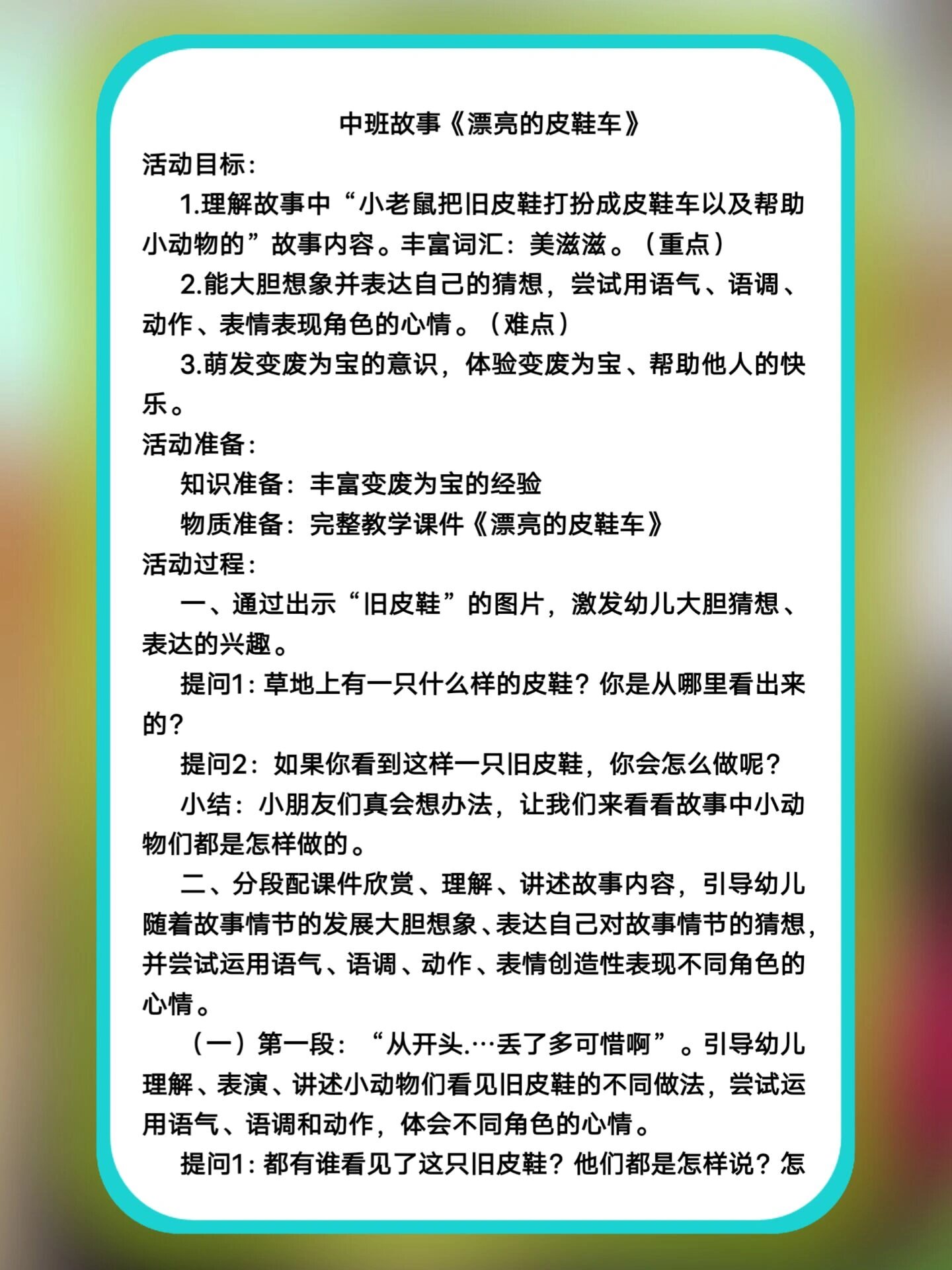 中班故事《漂亮的皮鞋车》

活动目标：

1.理解故事中“小老鼠把旧皮鞋打扮成皮鞋车以及帮助小动物的”故事内容。丰富词汇：美滋滋。（重点）

2.能大胆想象并表达自己的猜想，尝试用语气、语调、动作、表情表现角色的心情。（难点）

3.萌发变废为宝的意识，体验变废为宝、帮助他人的快乐。

活动准备：

知识准备：丰富变废为宝的经验

物质准备：完整教学课件《漂亮的皮鞋车》

活动过程：

一、通过出示“旧皮鞋”的图片，激发幼儿大胆猜想、表达的兴趣。

提问1：草地上有一只什么样的皮鞋？你是从哪里看出来的？

提问2：如果你看到这样一只旧皮鞋，你会怎么做呢？

小结：小朋友们真会想办法，让我们来看看故事中小动物们都是怎样做的。

二、分段配课件欣赏、理解、讲述故事内容，引导幼儿随着故事情节的发展大胆想象、表达自己对故事情节的猜想，并尝试运用语气、语调、动作、表情创造性表现不同角色的心情。

（一）第一段：“从开头.…丢了多可惜啊”。引导幼儿理解、表演、讲述小动物们看见旧皮鞋的不同做法，尝试运用语气、语调和动作，体会不同角色的心情。

提问1：都有谁看见了这只旧皮鞋？他们都是怎样说？怎